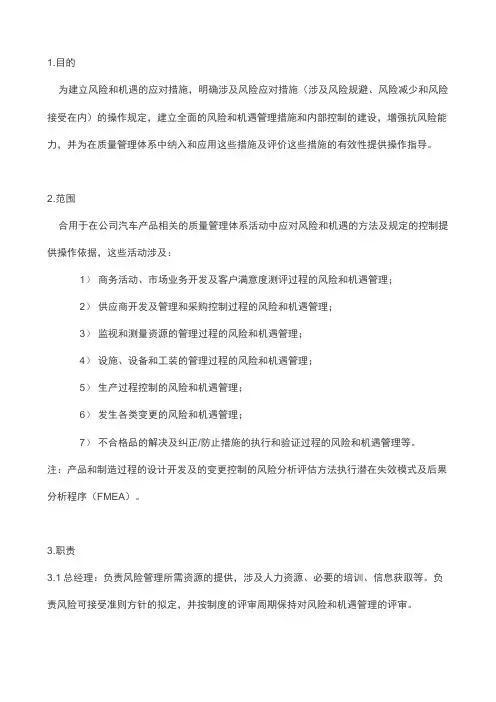 1.目的

为建立风险和机遇的应对措施，明确涉及风险应对措施（涉及风险规避、风险减少和风险接受在内）的操作规定，建立全面的风险和机遇管理措施和内部控制的建设，增强抗风险能力，并为在质量管理体系中纳入和应用这些措施及评价这些措施的有效性提供操作指导。

2.范围

合用于在公司汽车产品相关的质量管理体系活动中应对风险和机遇的方法及规定的控制提供操作依据，这些活动涉及：

1） 商务活动、市场业务开发及客户满意度测评过程的风险和机遇管理；

2） 供应商开发及管理和采购控制过程的风险和机遇管理；

3） 监视和测量资源的管理过程的风险和机遇管理；

4） 设施、设备和工装的管理过程的风险和机遇管理；

5） 生产过程控制的风险和机遇管理；

6） 发生各类变更的风险和机遇管理；

7） 不合格品的解决及纠正/防止措施的执行和验证过程的风险和机遇管理等。

注：产品和制造过程的设计开发及的变更控制的风险分析评估方法执行潜在失效模式及后果分析程序（FMEA）。

3.职责

3.1 总经理：负责风险管理所需资源的提供，涉及人力资源、必要的培训、信息获取等。负责风险可接受准则方针的拟定，并按制度的评审周期保持对风险和机遇管理的评审。